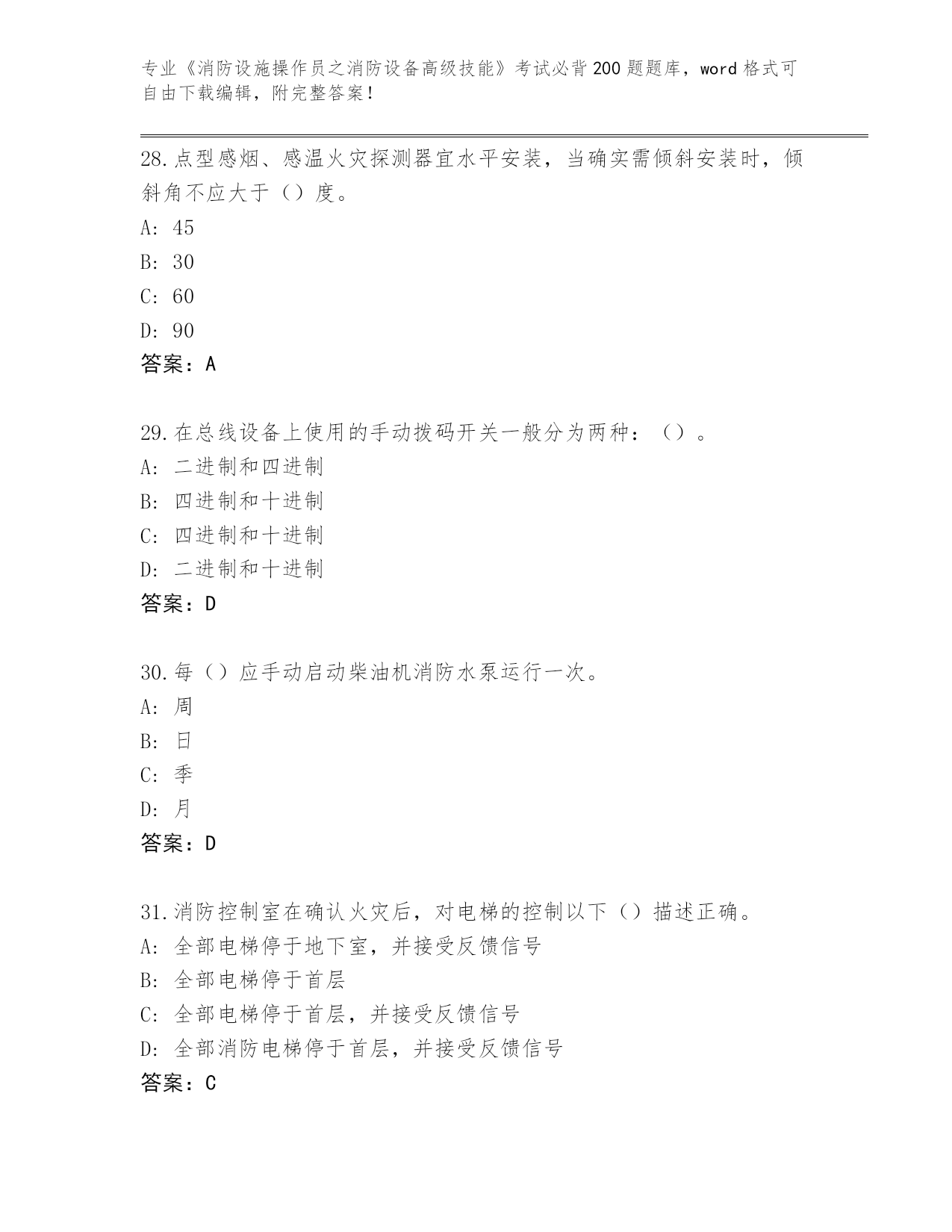 专业《消防设施操作员之消防设备高级技能》考试必背200题题库，word格式可自由下载编辑，附完整答案！

28.点型感烟、感温火灾探测器宜水平安装，当确实需倾斜安装时，倾斜角不应大于（）度。
A: 45
B: 30
C: 60
D: 90
答案：A

29.在总线设备上使用的手动拨码开关一般分为两种：（）。
A: 二进制和四进制
B: 四进制和十进制
C: 四进制和十进制
D: 二进制和十进制
答案：D

30.每（）应手动启动柴油机消防水泵运行一次。
A: 周
B: 日
C: 季
D: 月
答案：D

31.消防控制室在确认火灾后，对电梯的控制以下（）描述正确。
A: 全部电梯停于地下室，并接受反馈信号
B: 全部电梯停于首层
C: 全部电梯停于首层，并接受反馈信号
D: 全部消防电梯停于首层，并接受反馈信号
答案：C